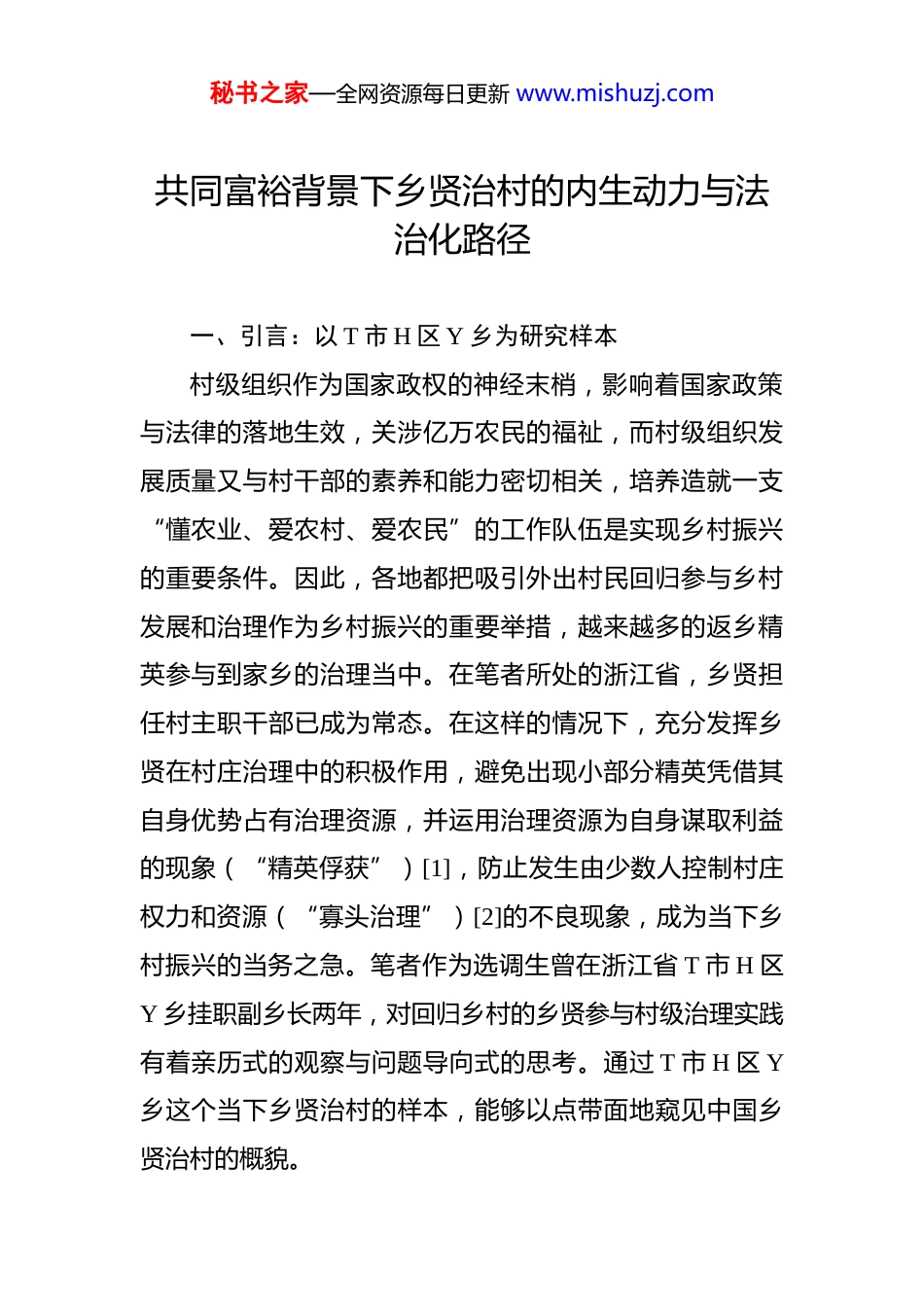 秘书之家—全网资源每日更新 www.mishuzj.com

共同富裕背景下乡贤治村的内生动力与法治化路径

一、引言：以 T 市 H 区 Y 乡为研究样本

村级组织作为国家政权的神经末梢，影响着国家政策与法律的落地生效，关涉亿万农民的福祉，而村级组织发展质量又与村干部的素养和能力密切相关，培养造就一支“懂农业、爱农村、爱农民”的工作队伍是实现乡村振兴的重要条件。因此，各地都把吸引外出村民回归参与乡村发展和治理作为乡村振兴的重要举措，越来越多的返乡精英参与到家乡的治理当中。在笔者所处的浙江省，乡贤担任村主职干部已成为常态。在这样的情况下，充分发挥乡贤在村庄治理中的积极作用，避免出现小部分精英凭借其自身优势占有治理资源，并运用治理资源为自身谋取利益的现象（“精英俘获”）[1]，防止发生由少数人控制村庄权力和资源（“寡头治理”）[2]的不良现象，成为当下乡村振兴的当务之急。笔者作为选调生曾在浙江省 T 市 H 区 Y 乡挂职副乡长两年，对回归乡村的乡贤参与村级治理实践有着亲历式的观察与问题导向式的思考。通过 T 市 H 区 Y 乡这个当下乡贤治村的样本，能够以点带面地窥见中国乡贤治村的概貌。